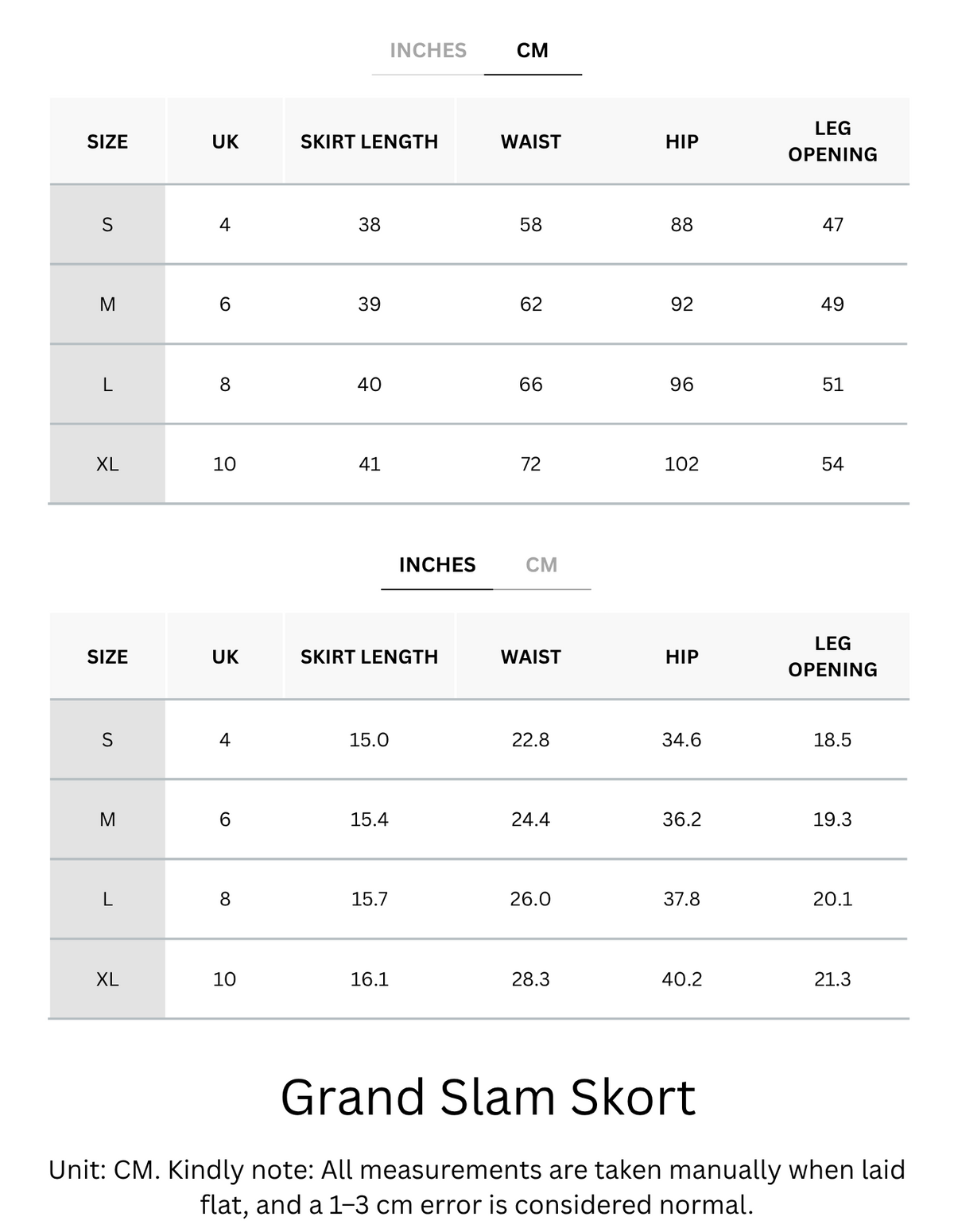 INCHES CM

| SIZE | UK | SKIRT LENGTH | WAIST | HIP | LEG OPENING |
|---|---|---|---|---|---|
| S | 4 | 38 | 58 | 88 | 47 |
| M | 6 | 39 | 62 | 92 | 49 |
| L | 8 | 40 | 66 | 96 | 51 |
| XL | 10 | 41 | 72 | 102 | 54 |

INCHES CM

| SIZE | UK | SKIRT LENGTH | WAIST | HIP | LEG OPENING |
|---|---|---|---|---|---|
| S | 4 | 15.0 | 22.8 | 34.6 | 18.5 |
| M | 6 | 15.4 | 24.4 | 36.2 | 19.3 |
| L | 8 | 15.7 | 26.0 | 37.8 | 20.1 |
| XL | 10 | 16.1 | 28.3 | 40.2 | 21.3 |

Grand Slam Skort

Unit: CM. Kindly note: All measurements are taken manually when laid flat, and a 1–3 cm error is considered normal.